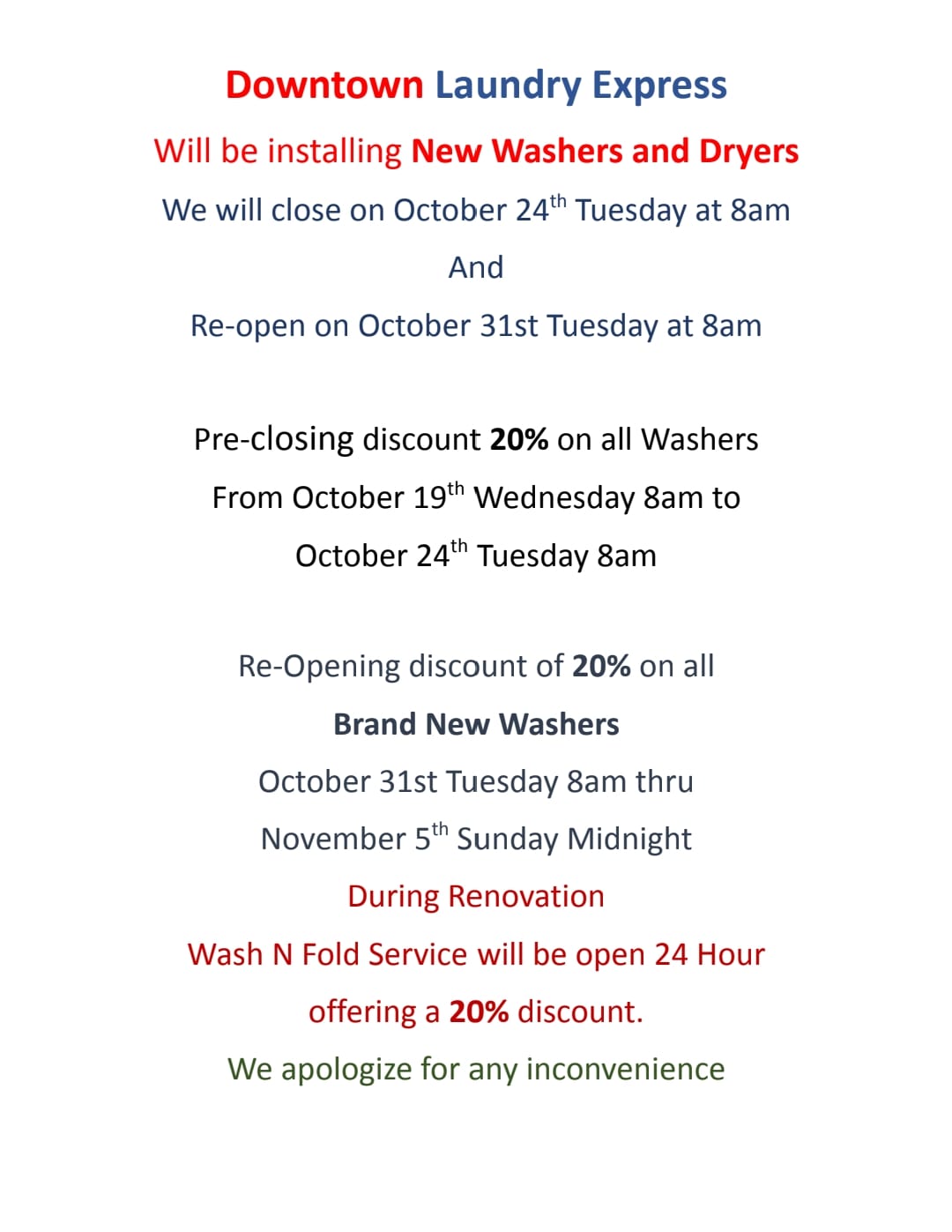 Downtown Laundry Express

Will be installing New Washers and Dryers

We will close on October 24th Tuesday at 8am

And

Re-open on October 31st Tuesday at 8am

Pre-closing discount 20% on all Washers

From October 19th Wednesday 8am to

October 24th Tuesday 8am

Re-Opening discount of 20% on all

Brand New Washers

October 31st Tuesday 8am thru

November 5th Sunday Midnight

During Renovation

Wash N Fold Service will be open 24 Hour

offering a 20% discount.

We apologize for any inconvenience